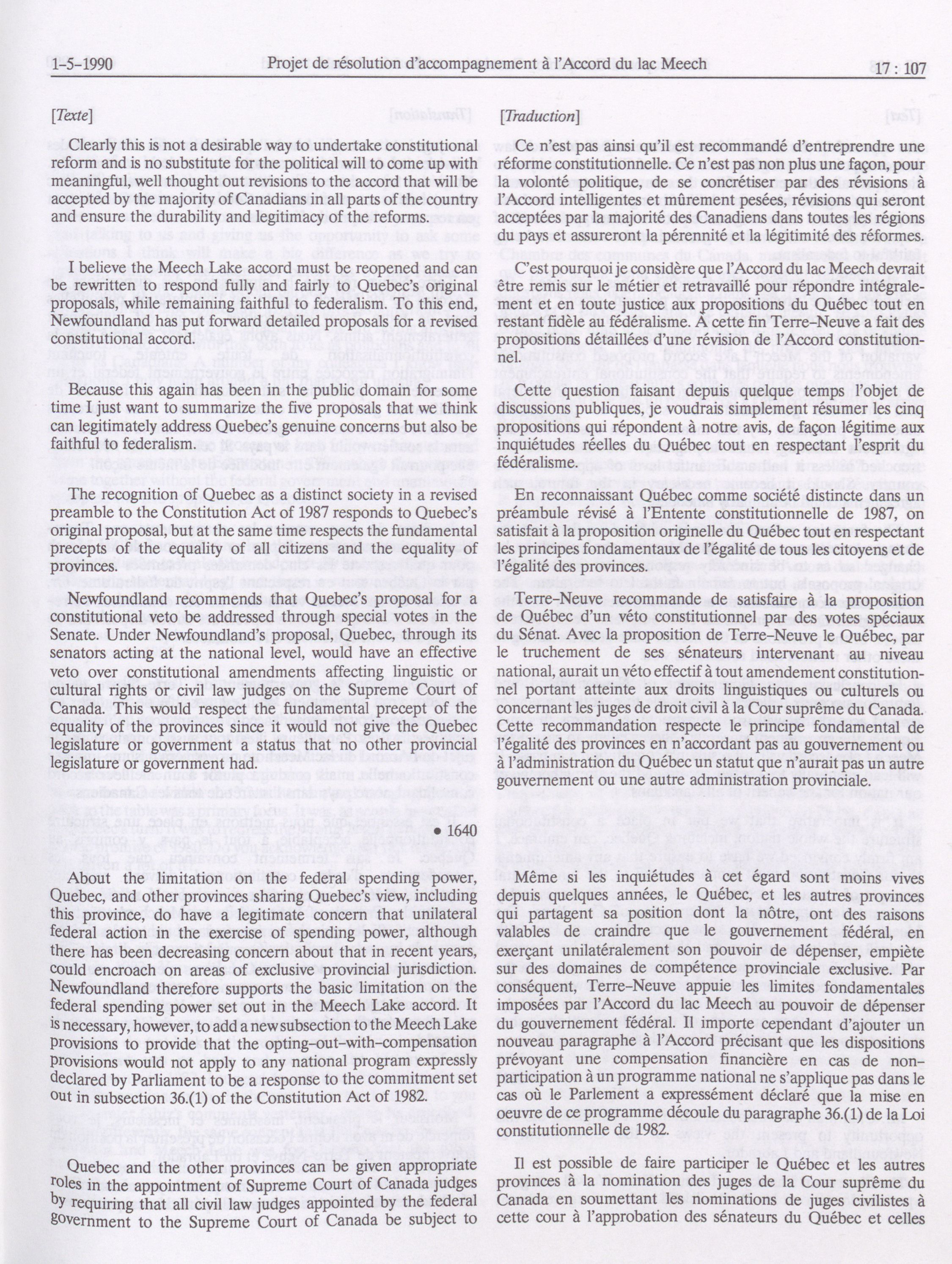 1-5-1990 Projet de résolution d'accompagnement à l'Accord du lac Meech 17 : 107

[Texte]

Clearly this is not a desirable way to undertake constitutional reform and is no substitute for the political will to come up with meaningful, well thought out revisions to the accord that will be accepted by the majority of Canadians in all parts of the country and ensure the durability and legitimacy of the reforms.

I believe the Meech Lake accord must be reopened and can be rewritten to respond fully and fairly to Quebec's original proposals, while remaining faithful to federalism. To this end, Newfoundland has put forward detailed proposals for a revised constitutional accord.

Because this again has been in the public domain for some time I just want to summarize the five proposals that we think can legitimately address Quebec's genuine concerns but also be faithful to federalism.

The recognition of Quebec as a distinct society in a revised preamble to the Constitution Act of 1987 responds to Quebec's original proposal, but at the same time respects the fundamental precepts of the equality of all citizens and the equality of provinces.

Newfoundland recommends that Quebec's proposal for a constitutional veto be addressed through special votes in the Senate. Under Newfoundland's proposal, Quebec, through its senators acting at the national level, would have an effective veto over constitutional amendments affecting linguistic or cultural rights or civil law judges on the Supreme Court of Canada. This would respect the fundamental precept of the equality of the provinces since it would not give the Quebec legislature or government a status that no other provincial legislature or government had.

• 1640

About the limitation on the federal spending power, Quebec, and other provinces sharing Quebec's view, including this province, do have a legitimate concern that unilateral federal action in the exercise of spending power, although there has been decreasing concern about that in recent years, could encroach on areas of exclusive provincial jurisdiction. Newfoundland therefore supports the basic limitation on the federal spending power set out in the Meech Lake accord. It is necessary, however, to add a new subsection to the Meech Lake provisions to provide that the opting-out-with-compensation provisions would not apply to any national program expressly declared by Parliament to be a response to the commitment set out in subsection 36.(1) of the Constitution Act of 1982.

Quebec and the other provinces can be given appropriate roles in the appointment of Supreme Court of Canada judges by requiring that all civil law judges appointed by the federal government to the Supreme Court of Canada be subject to

[Traduction]

Ce n'est pas ainsi qu'il est recommandé d'entreprendre une réforme constitutionnelle. Ce n'est pas non plus une façon, pour la volonté politique, de se concrétiser par des révisions à l'Accord intelligentes et mûrement pesées, révisions qui seront acceptées par la majorité des Canadiens dans toutes les régions du pays et assureront la pérennité et la légitimité des réformes.

C'est pourquoi je considère que l'Accord du lac Meech devrait être remis sur le métier et retravaillé pour répondre intégralement et en toute justice aux propositions du Québec tout en restant fidèle au fédéralisme. À cette fin Terre-Neuve a fait des propositions détaillées d'une révision de l'Accord constitutionnel.

Cette question faisant depuis quelque temps l'objet de discussions publiques, je voudrais simplement résumer les cinq propositions qui répondent à notre avis, de façon légitime aux inquiétudes réelles du Québec tout en respectant l'esprit du fédéralisme.

En reconnaissant Québec comme société distincte dans un préambule révisé à l'Entente constitutionnelle de 1987, on satisfait à la proposition originelle du Québec tout en respectant les principes fondamentaux de l'égalité de tous les citoyens et de l'égalité des provinces.

Terre-Neuve recommande de satisfaire à la proposition de Québec d'un véto constitutionnel par des votes spéciaux du Sénat. Avec la proposition de Terre-Neuve le Québec, par le truchement de ses sénateurs intervenant au niveau national, aurait un véto effectif à tout amendement constitutionnel portant atteinte aux droits linguistiques ou culturels ou concernant les juges de droit civil à la Cour suprême du Canada. Cette recommandation respecte le principe fondamental de l'égalité des provinces en n'accordant pas au gouvernement ou à l'administration du Québec un statut que n'aurait pas un autre gouvernement ou une autre administration provinciale.

Même si les inquiétudes à cet égard sont moins vives depuis quelques années, le Québec, et les autres provinces qui partagent sa position dont la nôtre, ont des raisons valables de craindre que le gouvernement fédéral, en exerçant unilatéralement son pouvoir de dépenser, empiète sur des domaines de compétence provinciale exclusive. Par conséquent, Terre-Neuve appuie les limites fondamentales imposées par l'Accord du lac Meech au pouvoir de dépenser du gouvernement fédéral. Il importe cependant d'ajouter un nouveau paragraphe à l'Accord précisant que les dispositions prévoyant une compensation financière en cas de non-participation à un programme national ne s'applique pas dans le cas où le Parlement a expressément déclaré que la mise en oeuvre de ce programme découle du paragraphe 36.(1) de la Loi constitutionnelle de 1982.

Il est possible de faire participer le Québec et les autres provinces à la nomination des juges de la Cour suprême du Canada en soumettant les nominations de juges civilistes à cette cour à l'approbation des sénateurs du Québec et celles